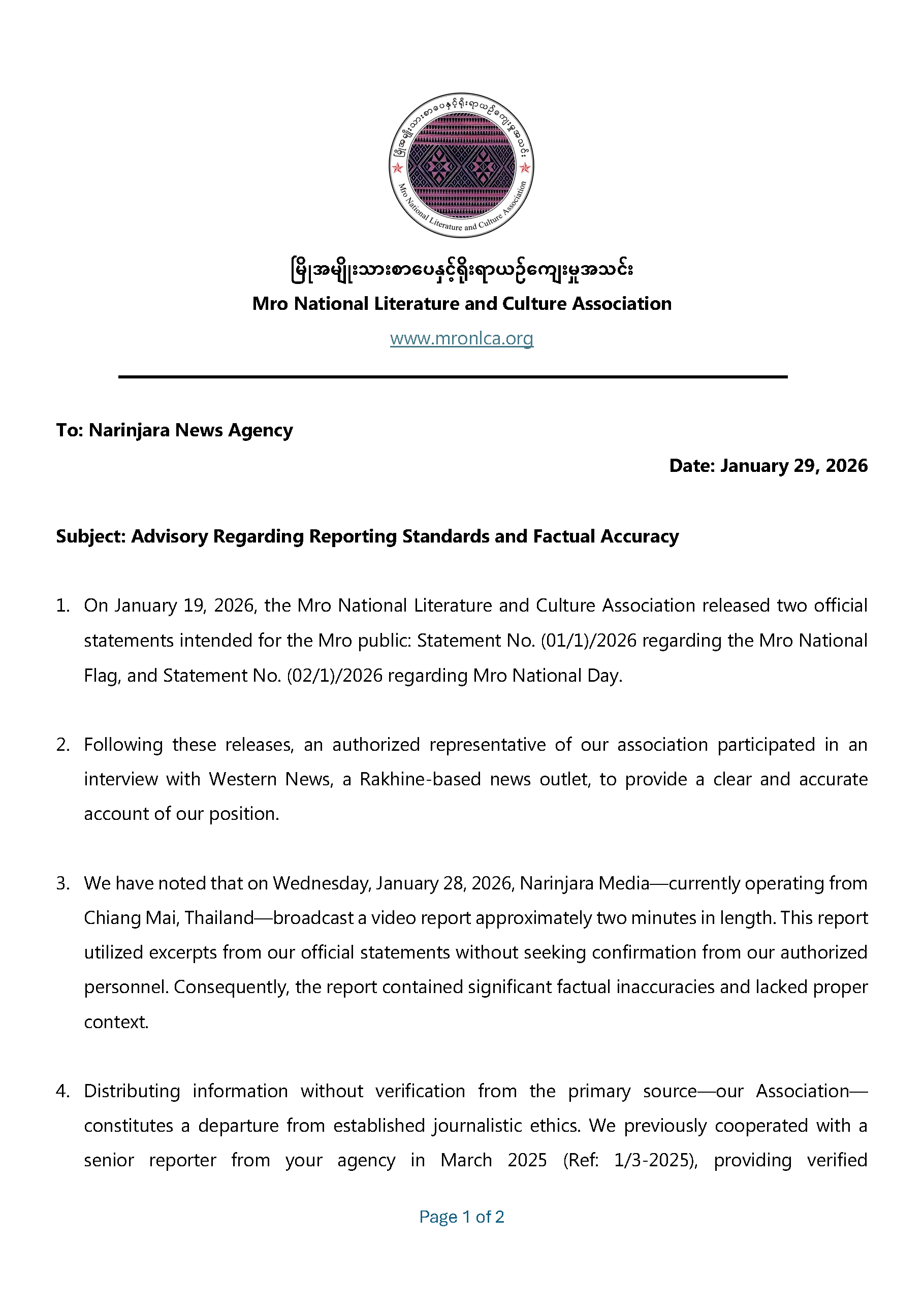 မြိုအမျိုးသားစာပေနှင့်ရိုးရာယဉ်ကျေးမှုအသင်း
Mro National Literature and Culture Association

မြိုအမျိုးသားစာပေနှင့်ရိုးရာယဉ်ကျေးမှုအသင်း
Mro National Literature and Culture Association
www.mronlca.org

To: Narinjara News Agency

Date: January 29, 2026

Subject: Advisory Regarding Reporting Standards and Factual Accuracy

1. On January 19, 2026, the Mro National Literature and Culture Association released two official statements intended for the Mro public: Statement No. (01/1)/2026 regarding the Mro National Flag, and Statement No. (02/1)/2026 regarding Mro National Day.

2. Following these releases, an authorized representative of our association participated in an interview with Western News, a Rakhine-based news outlet, to provide a clear and accurate account of our position.

3. We have noted that on Wednesday, January 28, 2026, Narinjara Media—currently operating from Chiang Mai, Thailand—broadcast a video report approximately two minutes in length. This report utilized excerpts from our official statements without seeking confirmation from our authorized personnel. Consequently, the report contained significant factual inaccuracies and lacked proper context.

4. Distributing information without verification from the primary source—our Association—constitutes a departure from established journalistic ethics. We previously cooperated with a senior reporter from your agency in March 2025 (Ref: 1/3-2025), providing verified

Page 1 of 2